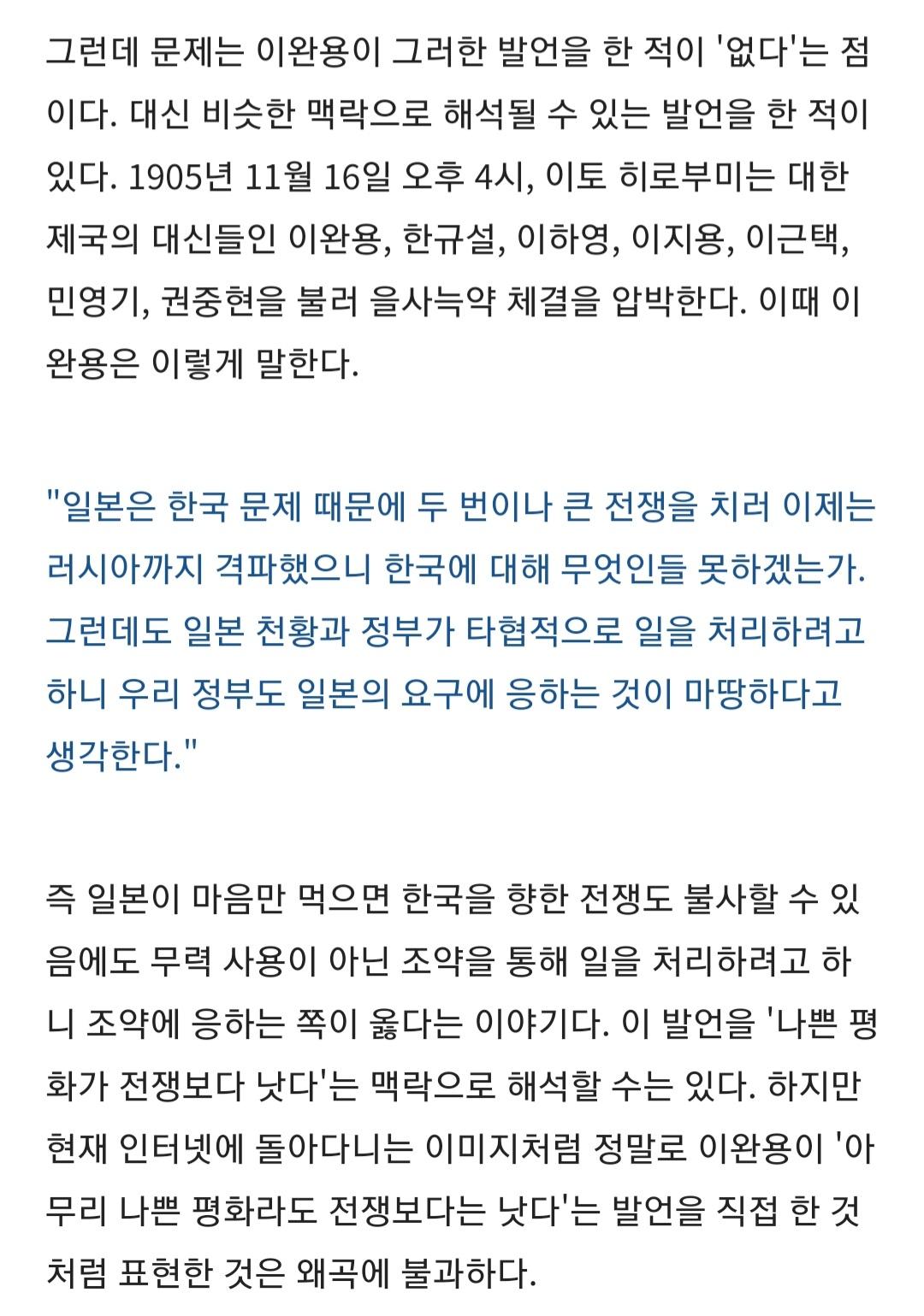 그런데 문제는 이완용이 그러한 발언을 한 적이 '없다'는 점이다. 대신 비슷한 맥락으로 해석될 수 있는 발언을 한 적이 있다. 1905년 11월 16일 오후 4시, 이토 히로부미는 대한제국의 대신들인 이완용, 한규설, 이하영, 이지용, 이근택, 민영기, 권중현을 불러 을사늑약 체결을 압박한다. 이때 이완용은 이렇게 말한다.

"일본은 한국 문제 때문에 두 번이나 큰 전쟁을 치러 이제는 러시아까지 격파했으니 한국에 대해 무엇인들 못하겠는가. 그런데도 일본 천황과 정부가 타협적으로 일을 처리하려고 하니 우리 정부도 일본의 요구에 응하는 것이 마땅하다고 생각한다."

즉 일본이 마음만 먹으면 한국을 향한 전쟁도 불사할 수 있음에도 무력 사용이 아닌 조약을 통해 일을 처리하려고 하니 조약에 응하는 쪽이 옳다는 이야기다. 이 발언을 '나쁜 평화가 전쟁보다 낫다'는 맥락으로 해석할 수는 있다. 하지만 현재 인터넷에 돌아다니는 이미지처럼 정말로 이완용이 '아무리 나쁜 평화라도 전쟁보다는 낫다'는 발언을 직접 한 것처럼 표현한 것은 왜곡에 불과하다.